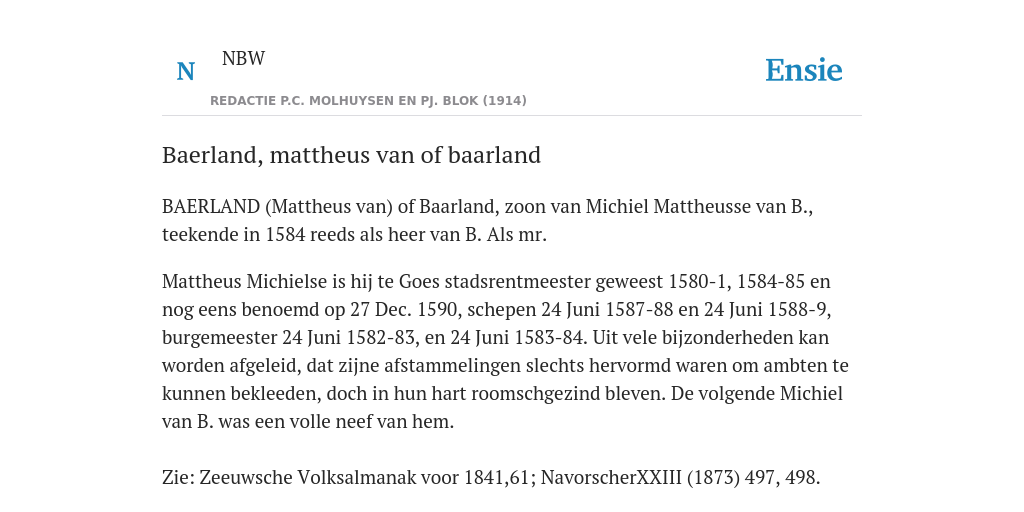 N NBW

REDACTIE P.C. MOLHUYSEN EN PJ. BLOK (1914)

Ensie

Baerland, mattheus van of baarland

BAERLAND (Mattheus van) of Baarland, zoon van Michiel Mattheusse van B., teekende in 1584 reeds als heer van B. Als mr.

Mattheus Michielse is hij te Goes stadsrentmeester geweest 1580-1, 1584-85 en nog eens benoemd op 27 Dec. 1590, schepen 24 Juni 1587-88 en 24 Juni 1588-9, burgemeester 24 Juni 1582-83, en 24 Juni 1583-84. Uit vele bijzonderheden kan worden afgeleid, dat zijne afstammelingen slechts hervormd waren om ambten te kunnen bekleeden, doch in hun hart roomschgezind bleven. De volgende Michiel van B. was een volle neef van hem.

Zie: Zeeuwsche Volksalmanak voor 1841,61; NavorscherXXIII (1873) 497, 498.